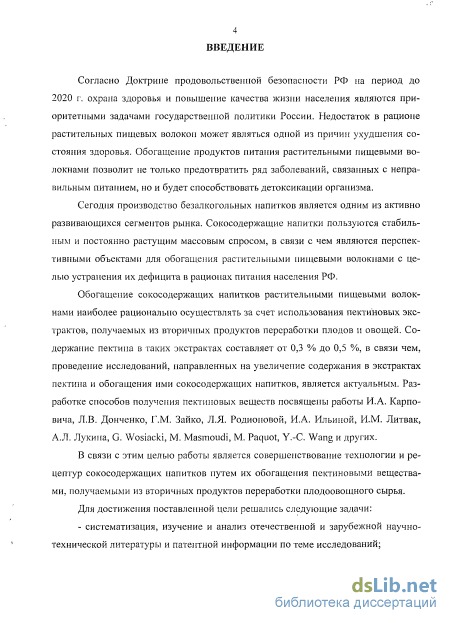 4

ВВЕДЕНИЕ

Согласно Доктрине продовольственной безопасности РФ на период до 2020 г. охрана здоровья и повышение качества жизни населения являются приоритетными задачами государственной политики России. Недостаток в рационе растительных пищевых волокон может являться одной из причин ухудшения состояния здоровья. Обогащение продуктов питания растительными пищевыми волокнами позволит не только предотвратить ряд заболеваний, связанных с неправильным питанием, но и будет способствовать детоксикации организма.

Сегодня производство безалкогольных напитков является одним из активно развивающихся сегментов рынка. Сокосодержащие напитки пользуются стабильным и постоянно растущим массовым спросом, в связи с чем являются перспективными объектами для обогащения растительными пищевыми волокнами с целью устранения их дефицита в рационах питания населения РФ.

Обогащение сокосодержащих напитков растительными пищевыми волокнами наиболее рационально осуществлять за счет использования пектиновых экстрактов, получаемых из вторичных продуктов переработки плодов и овощей. Содержание пектина в таких экстрактах составляет от 0,3 % до 0,5 %, в связи чем, проведение исследований, направленных на увеличение содержания в экстрактах пектина и обогащения ими сокосодержащих напитков, является актуальным. Разработке способов получения пектиновых веществ посвящены работы И.А. Карповича, Л.В. Донченко, Г.М. Зайко, Л.Я. Родионовой, И.А. Ильиной, И.М. Литвак, А.Л. Лукина, G. Wosiacki, M. Masmoudi, M. Paquot, Y.-C. Wang и других.

В связи с этим целью работы является совершенствование технологии и рецептур сокосодержащих напитков путем их обогащения пектиновыми веществами, получаемыми из вторичных продуктов переработки плодоовощного сырья.

Для достижения поставленной цели решались следующие задачи:

- систематизация, изучение и анализ отечественной и зарубежной научно-технической литературы и патентной информации по теме исследований;

dsLib.net
библиотека диссертаций